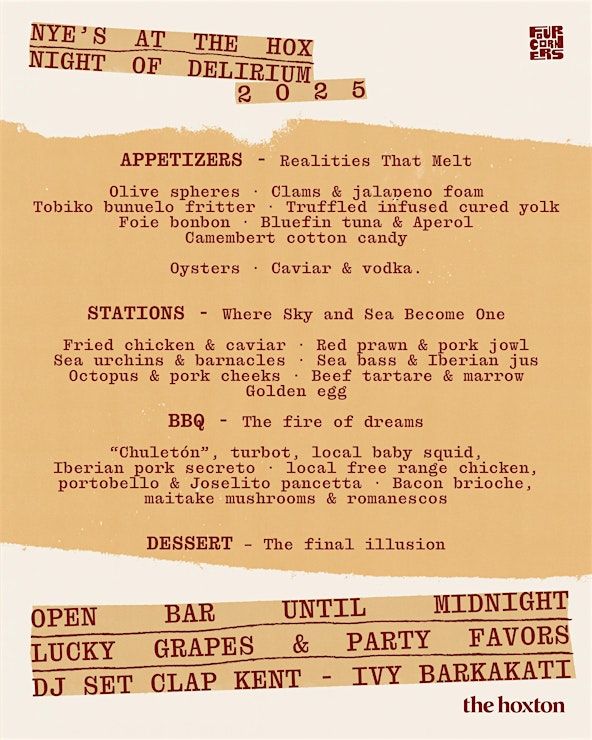 NYE'S AT THE HOX
NIGHT OF DELIRIUM
2025

FOUR CORNERS

APPETIZERS - Realities That Melt

Olive spheres · Clams & jalapeno foam
Tobiko bunuelo fritter · Truffled infused cured yolk
Foie bonbon · Bluefin tuna & Aperol
Camembert cotton candy

Oysters · Caviar & vodka.

STATIONS - Where Sky and Sea Become One

Fried chicken & caviar · Red prawn & pork jowl
Sea urchins & barnacles · Sea bass & Iberian jus
Octopus & pork cheeks · Beef tartare & marrow
Golden egg

BBQ - The fire of dreams

"Chuletón", turbot, local baby squid, Iberian pork secreto · local free range chicken, portobello & Joselito pancetta · Bacon brioche, maitake mushrooms & romanescos

DESSERT - The final illusion

OPEN BAR UNTIL MIDNIGHT
LUCKY GRAPES & PARTY FAVORS
DJ SET CLAP KENT - IVY BARKAKATI

the hoxton